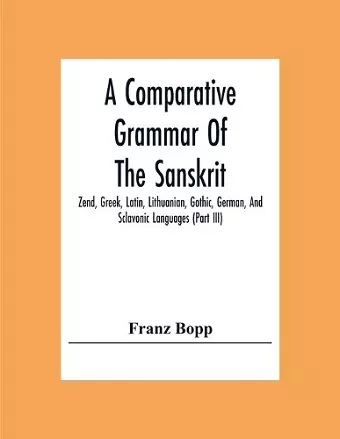 A Comparative Grammar Of The Sanskrit

Zend, Greek, Latin, Lithuanian, Gothic, German, And Sclavonic Languages (Part III)

Franz Bopp